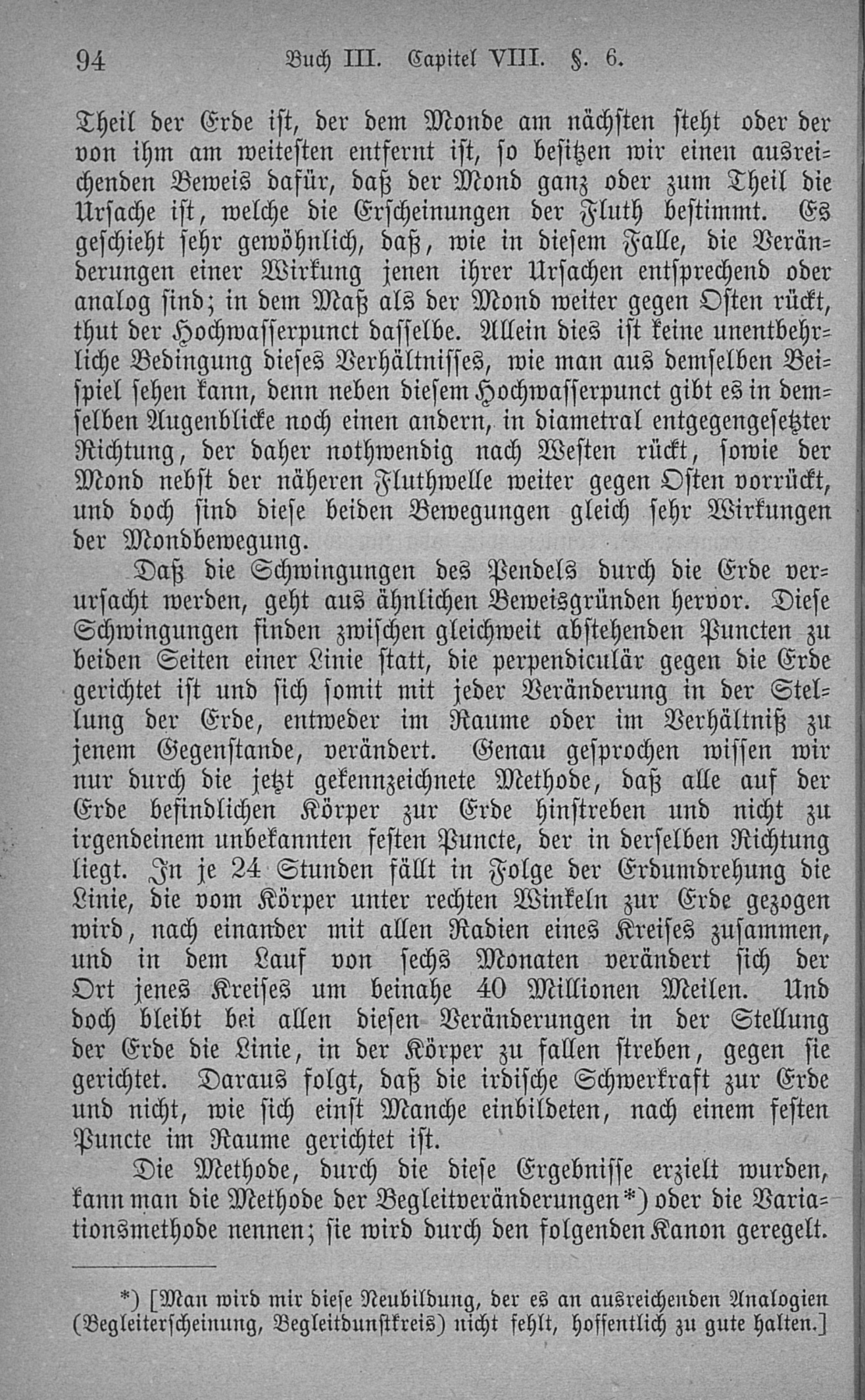 94 Buch III. Capitel VIII. §. 6.

Theil der Erde ist, der dem Monde am nächsten steht oder der von ihm am weitesten entfernt ist, so besitzen wir einen ausreichenden Beweis dafür, daß der Mond ganz oder zum Theil die Ursache ist, welche die Erscheinungen der Fluth bestimmt. Es geschieht sehr gewöhnlich, daß, wie in diesem Falle, die Veränderungen einer Wirkung jenen ihrer Ursachen entsprechend oder analog sind; in dem Maß als der Mond weiter gegen Osten rückt, thut der Hochwasserpunct dasselbe. Allein dies ist keine unentbehrliche Bedingung dieses Verhältnisses, wie man aus demselben Beispiel sehen kann, denn neben diesem Hochwasserpunct gibt es in demselben Augenblicke noch einen andern, in diametral entgegengesetzter Richtung, der daher nothwendig nach Westen rückt, sowie der Mond nebst der näheren Fluthwelle weiter gegen Osten vorrückt, und doch sind diese beiden Bewegungen gleich sehr Wirkungen der Mondbewegung.

Daß die Schwingungen des Pendels durch die Erde verursacht werden, geht aus ähnlichen Beweisgründen hervor. Diese Schwingungen finden zwischen gleichweit abstehenden Puncten zu beiden Seiten einer Linie statt, die perpendiculär gegen die Erde gerichtet ist und sich somit mit jeder Veränderung in der Stellung der Erde, entweder im Raume oder im Verhältniß zu jenem Gegenstande, verändert. Genau gesprochen wissen wir nur durch die jetzt gekennzeichnete Methode, daß alle auf der Erde befindlichen Körper zur Erde hinstreben und nicht zu irgendeinem unbekannten festen Puncte, der in derselben Richtung liegt. In je 24 Stunden fällt in Folge der Erdumdrehung die Linie, die vom Körper unter rechten Winkeln zur Erde gezogen wird, nach einander mit allen Radien eines Kreises zusammen, und in dem Lauf von sechs Monaten verändert sich der Ort jenes Kreises um beinahe 40 Millionen Meilen. Und doch bleibt bei allen diesen Veränderungen in der Stellung der Erde die Linie, in der Körper zu fallen streben, gegen sie gerichtet. Daraus folgt, daß die irdische Schwerkraft zur Erde und nicht, wie sich einst Manche einbildeten, nach einem festen Puncte im Raume gerichtet ist.

Die Methode, durch die diese Ergebnisse erzielt wurden, kann man die Methode der Begleitveränderungen*) oder die Variationsmethode nennen; sie wird durch den folgenden Kanon geregelt.

*) [Man wird mir diese Neubildung, der es an ausreichenden Analogien (Begleiterscheinung, Begleitdunstkreis) nicht fehlt, hoffentlich zu gute halten.]